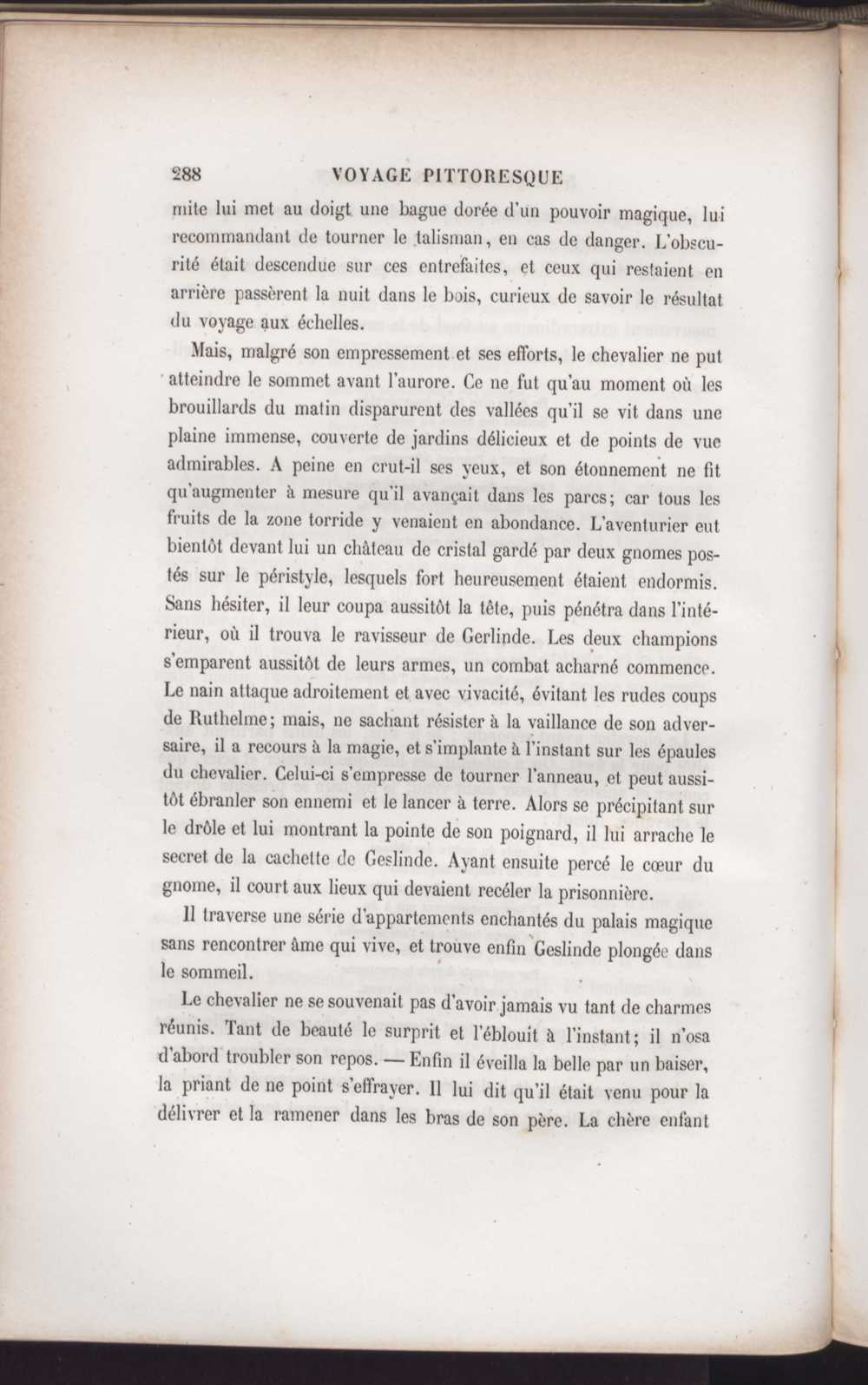 288 VOYAGE PITTORESQUE

mite lui met au doigt une bague dorée d'un pouvoir magique, lui recommandant de tourner le talisman, en cas de danger. L'obscurité était descendue sur ces entrefaites, et ceux qui restaient en arrière passèrent la nuit dans le bois, curieux de savoir le résultat du voyage aux échelles.

Mais, malgré son empressement et ses efforts, le chevalier ne put atteindre le sommet avant l'aurore. Ce ne fut qu'au moment où les brouillards du matin disparurent des vallées qu'il se vit dans une plaine immense, couverte de jardins délicieux et de points de vue admirables. A peine en crut-il ses yeux, et son étonnement ne fit qu'augmenter à mesure qu'il avançait dans les parcs; car tous les fruits de la zone torride y venaient en abondance. L'aventurier eut bientôt devant lui un château de cristal gardé par deux gnomes postés sur le péristyle, lesquels fort heureusement étaient endormis. Sans hésiter, il leur coupa aussitôt la tête, puis pénétra dans l'intérieur, où il trouva le ravisseur de Gerlinde. Les deux champions s'emparent aussitôt de leurs armes, un combat acharné commence. Le nain attaque adroitement et avec vivacité, évitant les rudes coups de Ruthelme; mais, ne sachant résister à la vaillance de son adversaire, il a recours à la magie, et s'implante à l'instant sur les épaules du chevalier. Celui-ci s'empresse de tourner l'anneau, et peut aussitôt ébranler son ennemi et le lancer à terre. Alors se précipitant sur le drôle et lui montrant la pointe de son poignard, il lui arrache le secret de la cachette de Geslinde. Ayant ensuite percé le cœur du gnome, il court aux lieux qui devaient recéler la prisonnière.

Il traverse une série d'appartements enchantés du palais magique sans rencontrer âme qui vive, et trouve enfin Geslinde plongée dans le sommeil.

Le chevalier ne se souvenait pas d'avoir jamais vu tant de charmes réunis. Tant de beauté le surprit et l'éblouit à l'instant; il n'osa d'abord troubler son repos. — Enfin il éveilla la belle par un baiser, la priant de ne point s'effrayer. Il lui dit qu'il était venu pour la délivrer et la ramener dans les bras de son père. La chère enfant